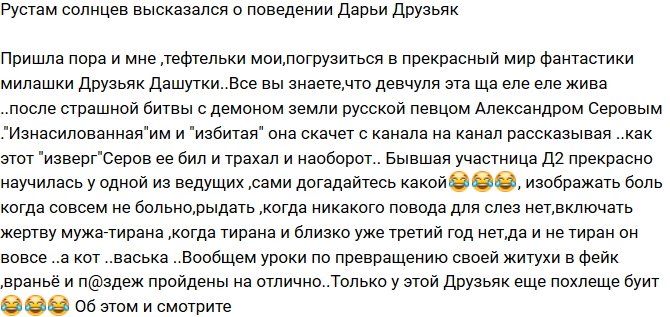 Рустам солнцев высказался о поведении Дарьи Друзьяк

Пришла пора и мне ,тефтельки мои,погрузиться в прекрасный мир фантастики милашки Друзьяк Дашутки..Все вы знаете,что девчуля эта ща еле еле жива ..после страшной битвы с демоном земли русской певцом Александром Серовым ."Изнасилованная"им и "избитая" она скачет с канала на канал рассказывая ..как этот "изверг"Серов ее бил и трахал и наоборот.. Бывшая участница Д2 прекрасно научилась у одной из ведущих ,сами догадайтесь какой😂😂😂, изображать боль когда совсем не больно,рыдать ,когда никакого повода для слез нет,включать жертву мужа-тирана ,когда тирана и близко уже третий год нет,да и не тиран он вовсе ..а кот ..васька ..Вообщем уроки по превращению своей житухи в фейк ,враньё и п@здеж пройдены на отлично..Только у этой Друзьяк еще похлеще буит 😂😂😂 Об этом и смотрите